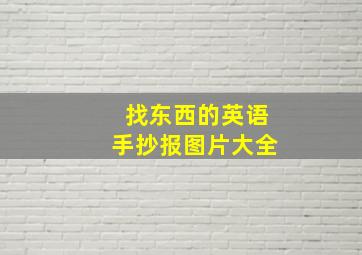 找东西的英语
手抄报图片大全